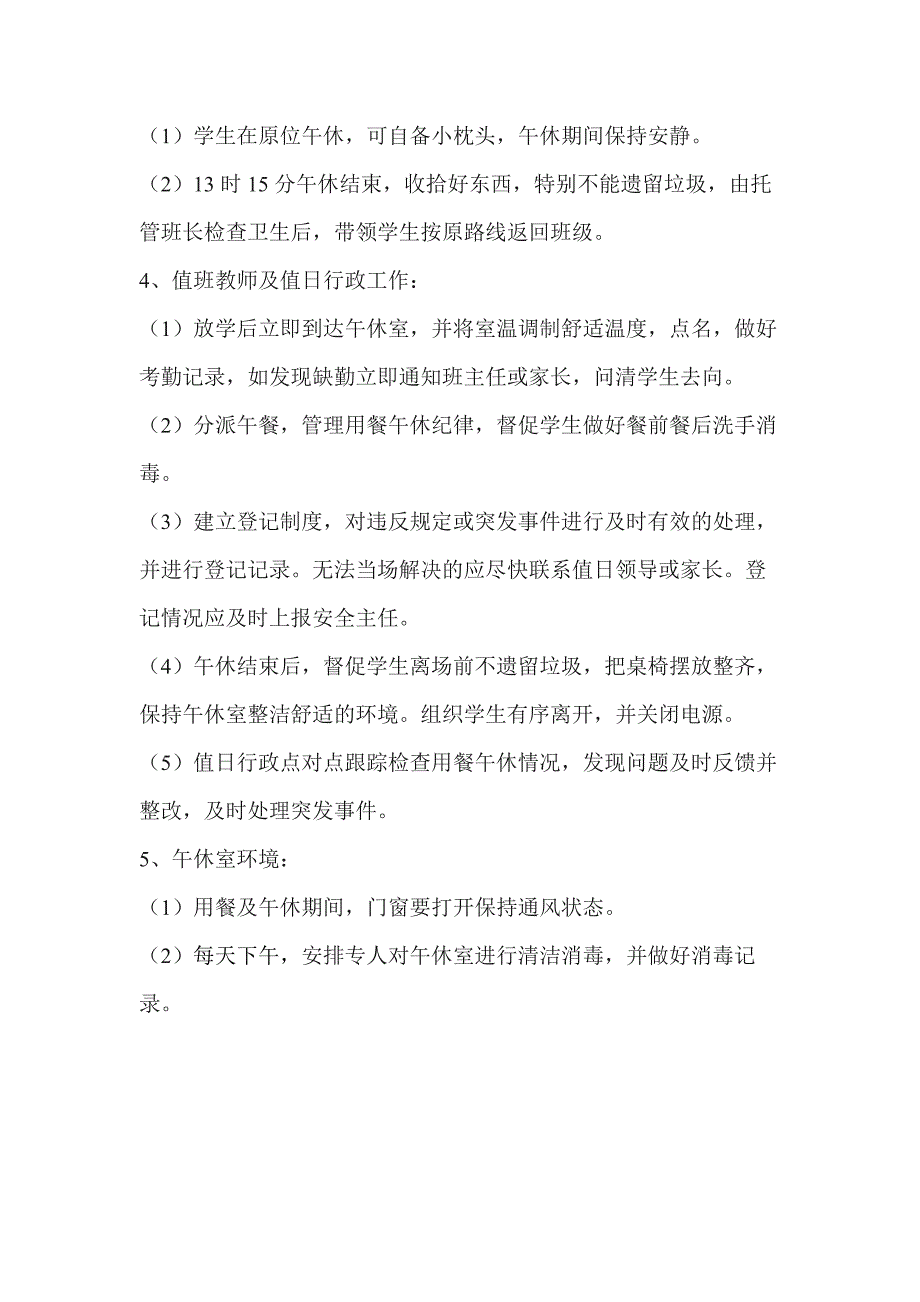 （1）学生在原位午休，可自备小枕头，午休期间保持安静。

（2）13 时 15 分午休结束，收拾好东西，特别不能遗留垃圾，由托管班长检查卫生后，带领学生按原路线返回班级。

4、值班教师及值日行政工作：

（1）放学后立即到达午休室，并将室温调制舒适温度，点名，做好考勤记录，如发现缺勤立即通知班主任或家长，问清学生去向。

（2）分派午餐，管理用餐午休纪律，督促学生做好餐前餐后洗手消毒。

（3）建立登记制度，对违反规定或突发事件进行及时有效的处理，并进行登记记录。无法当场解决的应尽快联系值日领导或家长。登记情况应及时上报安全主任。

（4）午休结束后，督促学生离场前不遗留垃圾，把桌椅摆放整齐，保持午休室整洁舒适的环境。组织学生有序离开，并关闭电源。

（5）值日行政点对点跟踪检查用餐午休情况，发现问题及时反馈并整改，及时处理突发事件。

5、午休室环境：

（1）用餐及午休期间，门窗要打开保持通风状态。

（2）每天下午，安排专人对午休室进行清洁消毒，并做好消毒记录。